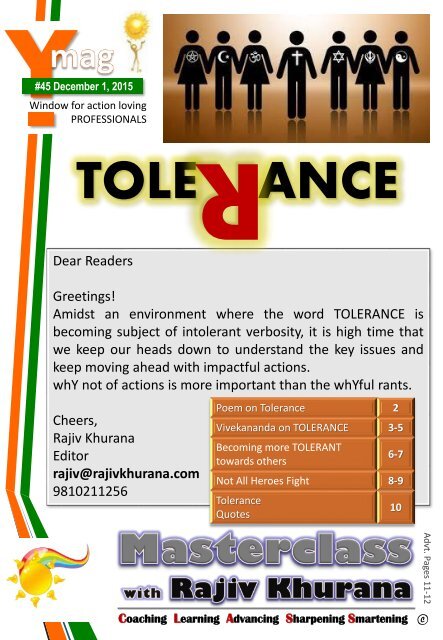 Ymag
#45 December 1, 2015
Window for action loving PROFESSIONALS

TOLERANCE

Dear Readers

Greetings!
Amidst an environment where the word TOLERANCE is becoming subject of intolerant verbosity, it is high time that we keep our heads down to understand the key issues and keep moving ahead with impactful actions.
whY not of actions is more important than the whYful rants.

Cheers,
Rajiv Khurana
Editor
rajiv@rajivkhurana.com
9810211256

| Poem on Tolerance | 2 |
|---|---|
| Vivekananda on TOLERANCE | 3-5 |
| Becoming more TOLERANT towards others | 6-7 |
| Not All Heroes Fight | 8-9 |
| Tolerance Quotes | 10 |

Advt. Pages 11-12

Masterclass
with Rajiv Khurana
Coaching Learning Advancing Sharpening Smartening ©